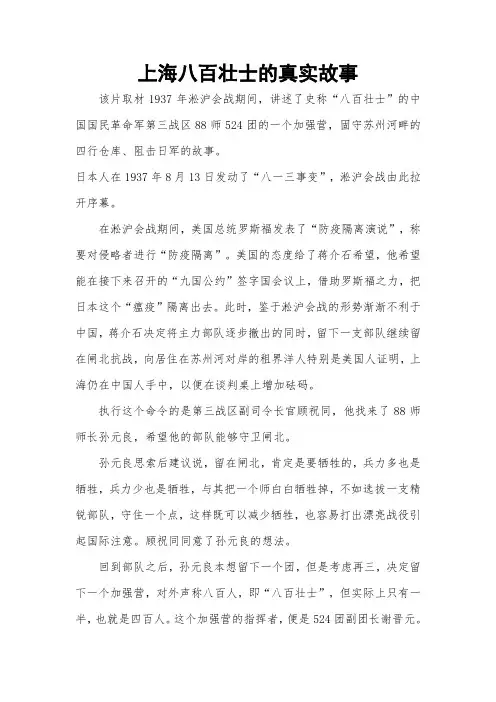 上海八百壮士的真实故事

该片取材 1937 年淞沪会战期间，讲述了史称“八百壮士”的中国国民革命军第三战区 88 师 524 团的一个加强营，固守苏州河畔的四行仓库、阻击日军的故事。

日本人在 1937 年 8 月 13 日发动了“八一三事变”，淞沪会战由此拉开序幕。

在淞沪会战期间，美国总统罗斯福发表了“防疫隔离演说”，称要对侵略者进行“防疫隔离”。美国的态度给了蒋介石希望，他希望能在接下来召开的“九国公约”签字国会议上，借助罗斯福之力，把日本这个“瘟疫”隔离出去。此时，鉴于淞沪会战的形势渐渐不利于中国，蒋介石决定将主力部队逐步撤出的同时，留下一支部队继续留在闸北抗战，向居住在苏州河对岸的租界洋人特别是美国人证明，上海仍在中国人手中，以便在谈判桌上增加砝码。

执行这个命令的是第三战区副司令长官顾祝同，他找来了 88 师师长孙元良，希望他的部队能够守卫闸北。

孙元良思索后建议说，留在闸北，肯定是要牺牲的，兵力多也是牺牲，兵力少也是牺牲，与其把一个师白白牺牲掉，不如选拔一支精锐部队，守住一个点，这样既可以减少牺牲，也容易打出漂亮战役引起国际注意。顾祝同同意了孙元良的想法。

回到部队之后，孙元良本想留下一个团，但是考虑再三，决定留下一个加强营，对外声称八百人，即“八百壮士”，但实际上只有一半，也就是四百人。这个加强营的指挥者，便是 524 团副团长谢晋元。